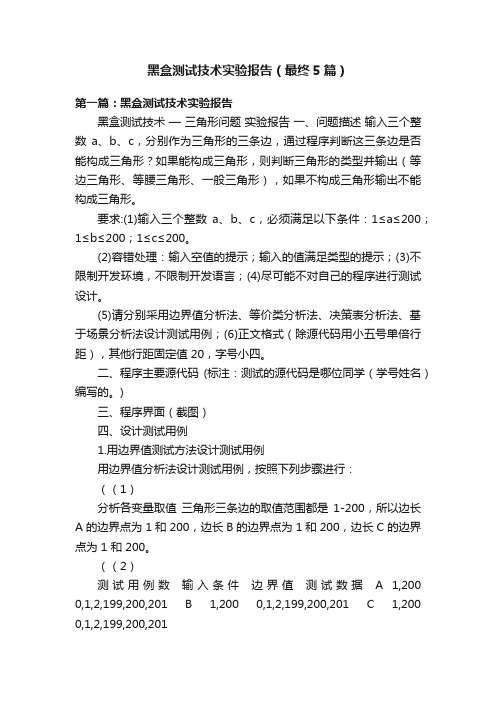 黑盒测试技术实验报告（最终5篇）

第一篇：黑盒测试技术实验报告

黑盒测试技术 — 三角形问题 实验报告 一、问题描述 输入三个整数 a、b、c，分别作为三角形的三条边，通过程序判断这三条边是否能构成三角形？如果能构成三角形，则判断三角形的类型并输出（等边三角形、等腰三角形、一般三角形），如果不构成三角形输出不能构成三角形。

要求:(1)输入三个整数 a、b、c，必须满足以下条件：1≤a≤200；1≤b≤200；1≤c≤200。

(2)容错处理：输入空值的提示；输入的值满足类型的提示；(3)不限制开发环境，不限制开发语言；(4)尽可能不对自己的程序进行测试设计。

(5)请分别采用边界值分析法、等价类分析法、决策表分析法、基于场景分析法设计测试用例；(6)正文格式（除源代码用小五号单倍行距），其他行距固定值 20，字号小四。

二、程序主要源代码 (标注：测试的源代码是哪位同学（学号姓名）编写的。)

三、程序界面（截图）

四、设计测试用例

1.用边界值测试方法设计测试用例

用边界值分析法设计测试用例，按照下列步骤进行：

（（1）

分析各变量取值 三角形三条边的取值范围都是 1-200，所以边长 A 的边界点为 1 和 200，边长 B 的边界点为 1 和 200，边长 C 的边界点为 1 和 200。

（（2）

测试用例数 输入条件 边界值 测试数据 A 1,200 0,1,2,199,200,201 B 1,200 0,1,2,199,200,201 C 1,200 0,1,2,199,200,201